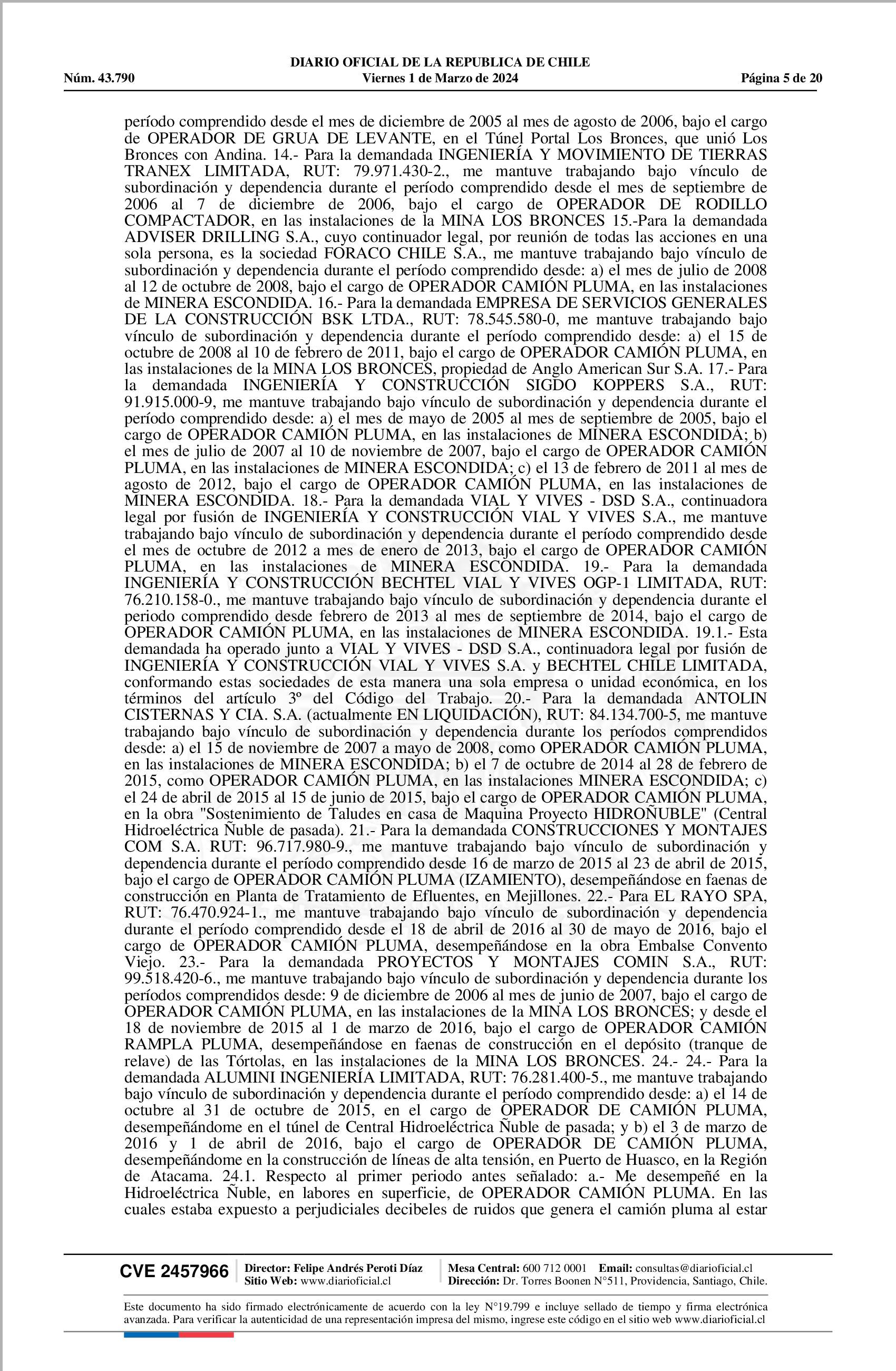 DIARIO OFICIAL DE LA REPUBLICA DE CHILE
Núm. 43.790 Viernes 1 de Marzo de 2024 Página 5 de 20

período comprendido desde el mes de diciembre de 2005 al mes de agosto de 2006, bajo el cargo de OPERADOR DE GRUA DE LEVANTE, en el Túnel Portal Los Bronces, que unió Los Bronces con Andina. 14.- Para la demandada INGENIERÍA Y MOVIMIENTO DE TIERRAS TRANEX LIMITADA, RUT: 79.971.430-2., me mantuve trabajando bajo vínculo de subordinación y dependencia durante el período comprendido desde el mes de septiembre de 2006 al 7 de diciembre de 2006, bajo el cargo de OPERADOR DE RODILLO COMPACTADOR, en las instalaciones de la MINA LOS BRONCES 15.-Para la demandada ADVISER DRILLING S.A., cuyo continuador legal, por reunión de todas las acciones en una sola persona, es la sociedad FORACO CHILE S.A., me mantuve trabajando bajo vínculo de subordinación y dependencia durante el período comprendido desde: a) el mes de julio de 2008 al 12 de octubre de 2008, bajo el cargo de OPERADOR CAMIÓN PLUMA, en las instalaciones de MINERA ESCONDIDA. 16.- Para la demandada EMPRESA DE SERVICIOS GENERALES DE LA CONSTRUCCIÓN BSK LTDA., RUT: 78.545.580-0, me mantuve trabajando bajo vínculo de subordinación y dependencia durante el período comprendido desde: a) el 15 de octubre de 2008 al 10 de febrero de 2011, bajo el cargo de OPERADOR CAMIÓN PLUMA, en las instalaciones de la MINA LOS BRONCES, propiedad de Anglo American Sur S.A. 17.- Para la demandada INGENIERÍA Y CONSTRUCCIÓN SIGDO KOPPERS S.A., RUT: 91.915.000-9, me mantuve trabajando bajo vínculo de subordinación y dependencia durante el período comprendido desde: a) el mes de mayo de 2005 al mes de septiembre de 2005, bajo el cargo de OPERADOR CAMIÓN PLUMA, en las instalaciones de MINERA ESCONDIDA; b) el mes de julio de 2007 al 10 de noviembre de 2007, bajo el cargo de OPERADOR CAMIÓN PLUMA, en las instalaciones de MINERA ESCONDIDA; c) el 13 de febrero de 2011 al mes de agosto de 2012, bajo el cargo de OPERADOR CAMIÓN PLUMA, en las instalaciones de MINERA ESCONDIDA. 18.- Para la demandada VIAL Y VIVES - DSD S.A., continuadora legal por fusión de INGENIERÍA Y CONSTRUCCIÓN VIAL Y VIVES S.A., me mantuve trabajando bajo vínculo de subordinación y dependencia durante el período comprendido desde el mes de octubre de 2012 a mes de enero de 2013, bajo el cargo de OPERADOR CAMIÓN PLUMA, en las instalaciones de MINERA ESCONDIDA. 19.- Para la demandada INGENIERÍA Y CONSTRUCCIÓN BECHTEL VIAL Y VIVES OGP-1 LIMITADA, RUT: 76.210.158-0., me mantuve trabajando bajo vínculo de subordinación y dependencia durante el periodo comprendido desde febrero de 2013 al mes de septiembre de 2014, bajo el cargo de OPERADOR CAMIÓN PLUMA, en las instalaciones de MINERA ESCONDIDA. 19.1.- Esta demandada ha operado junto a VIAL Y VIVES - DSD S.A., continuadora legal por fusión de INGENIERÍA Y CONSTRUCCIÓN VIAL Y VIVES S.A. y BECHTEL CHILE LIMITADA, conformando estas sociedades de esta manera una sola empresa o unidad económica, en los términos del artículo 3º del Código del Trabajo. 20.- Para la demandada ANTOLIN CISTERNAS Y CIA. S.A. (actualmente EN LIQUIDACIÓN), RUT: 84.134.700-5, me mantuve trabajando bajo vínculo de subordinación y dependencia durante los períodos comprendidos desde: a) el 15 de noviembre de 2007 a mayo de 2008, como OPERADOR CAMIÓN PLUMA, en las instalaciones de MINERA ESCONDIDA; b) el 7 de octubre de 2014 al 28 de febrero de 2015, como OPERADOR CAMIÓN PLUMA, en las instalaciones MINERA ESCONDIDA; c) el 24 de abril de 2015 al 15 de junio de 2015, bajo el cargo de OPERADOR CAMIÓN PLUMA, en la obra "Sostenimiento de Taludes en casa de Maquina Proyecto HIDROÑUBLE" (Central Hidroeléctrica Ñuble de pasada). 21.- Para la demandada CONSTRUCCIONES Y MONTAJES COM S.A. RUT: 96.717.980-9., me mantuve trabajando bajo vínculo de subordinación y dependencia durante el período comprendido desde 16 de marzo de 2015 al 23 de abril de 2015, bajo el cargo de OPERADOR CAMIÓN PLUMA (IZAMIENTO), desempeñándose en faenas de construcción en Planta de Tratamiento de Efluentes, en Mejillones. 22.- Para EL RAYO SPA, RUT: 76.470.924-1., me mantuve trabajando bajo vínculo de subordinación y dependencia durante el período comprendido desde el 18 de abril de 2016 al 30 de mayo de 2016, bajo el cargo de OPERADOR CAMIÓN PLUMA, desempeñándose en la obra Embalse Convento Viejo. 23.- Para la demandada PROYECTOS Y MONTAJES COMIN S.A., RUT: 99.518.420-6., me mantuve trabajando bajo vínculo de subordinación y dependencia durante los períodos comprendidos desde: 9 de diciembre de 2006 al mes de junio de 2007, bajo el cargo de OPERADOR CAMIÓN PLUMA, en las instalaciones de la MINA LOS BRONCES; y desde el 18 de noviembre de 2015 al 1 de marzo de 2016, bajo el cargo de OPERADOR CAMIÓN RAMPLA PLUMA, desempeñándose en faenas de construcción en el depósito (tranque de relave) de las Tórtolas, en las instalaciones de la MINA LOS BRONCES. 24.- 24.- Para la demandada ALUMINI INGENIERÍA LIMITADA, RUT: 76.281.400-5., me mantuve trabajando bajo vínculo de subordinación y dependencia durante el período comprendido desde: a) el 14 de octubre al 31 de octubre de 2015, en el cargo de OPERADOR DE CAMIÓN PLUMA, desempeñándome en el túnel de Central Hidroeléctrica Ñuble de pasada; y b) el 3 de marzo de 2016 y 1 de abril de 2016, bajo el cargo de OPERADOR DE CAMIÓN PLUMA, desempeñándome en la construcción de líneas de alta tensión, en Puerto de Huasco, en la Región de Atacama. 24.1. Respecto al primer periodo antes señalado: a.- Me desempeñé en la Hidroeléctrica Ñuble, en labores en superficie, de OPERADOR CAMIÓN PLUMA. En las cuales estaba expuesto a perjudiciales decibeles de ruidos que genera el camión pluma al estar

CVE 2457966 Director: Felipe Andrés Peroti Díaz Sitio Web: www.diarioficial.cl Mesa Central: 600 712 0001 Email: consultas@diarioficial.cl Dirección: Dr. Torres Boonen N°511, Providencia, Santiago, Chile.

Este documento ha sido firmado electrónicamente de acuerdo con la ley N°19.799 e incluye sellado de tiempo y firma electrónica avanzada. Para verificar la autenticidad de una representación impresa del mismo, ingrese este código en el sitio web www.diarioficial.cl